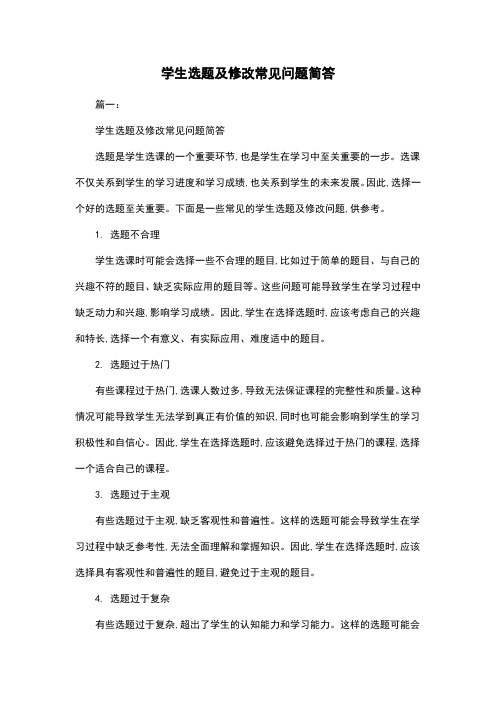 学生选题及修改常见问题简答

篇一：

学生选题及修改常见问题简答

选题是学生选课的一个重要环节，也是学生在学习中至关重要的一步。选课不仅关系到学生的学习进度和学习成绩，也关系到学生的未来发展。因此，选择一个好的选题至关重要。下面是一些常见的学生选题及修改问题，供参考。

1. 选题不合理

学生选课时可能会选择一些不合理的题目，比如过于简单的题目、与自己的兴趣不符的题目、缺乏实际应用的题目等。这些问题可能导致学生在学习过程中缺乏动力和兴趣，影响学习成绩。因此，学生在选择选题时，应该考虑自己的兴趣和特长，选择一个有意义、有实际应用、难度适中的题目。

2. 选题过于热门

有些课程过于热门，选课人数过多，导致无法保证课程的完整性和质量。这种情况可能导致学生无法学到真正有价值的知识，同时也可能会影响到学生的学习积极性和自信心。因此，学生在选择选题时，应该避免选择过于热门的课程，选择一个适合自己的课程。

3. 选题过于主观

有些选题过于主观，缺乏客观性和普遍性。这样的选题可能会导致学生在学习过程中缺乏参考性，无法全面理解和掌握知识。因此，学生在选择选题时，应该选择具有客观性和普遍性的题目，避免过于主观的题目。

4. 选题过于复杂

有些选题过于复杂，超出了学生的认知能力和学习能力。这样的选题可能会